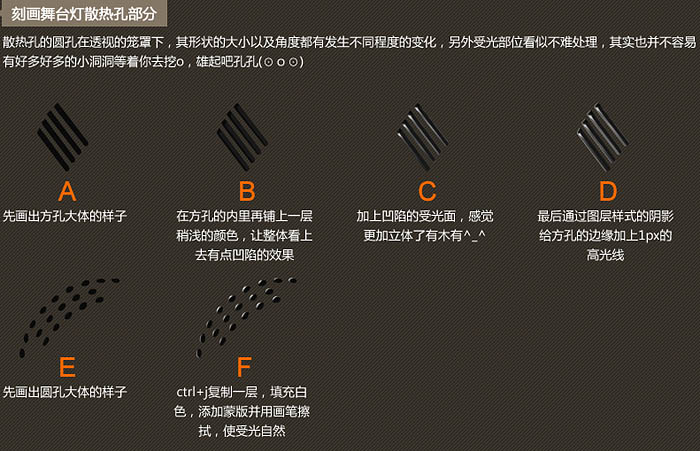 刻画舞台灯散热孔部分

散热孔的圆孔在透视的笼罩下，其形状的大小以及角度都有发生不同程度的变化，另外受光部位看似不难处理，其实也并不容易有好多好多的小洞洞等着你去挖o，雄起吧孔孔(⊙ o ⊙)

A
先画出方孔大体的样子

B
在方孔的内里再铺上一层稍浅的颜色，让整体看上去有点凹陷的效果

C
加上凹陷的受光面，感觉更加立体了有木有^_^

D
最后通过图层样式的阴影给方孔的边缘加上1px的高光线

E
先画出圆孔大体的样子

F
ctrl+j复制一层，填充白色，添加蒙版并用画笔擦拭，使受光自然